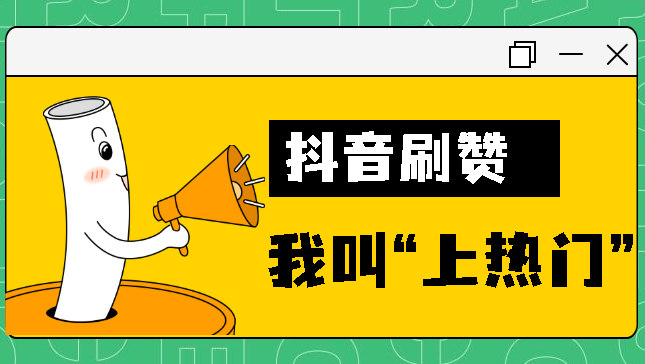 抖音刷赞

我叫“上热门”